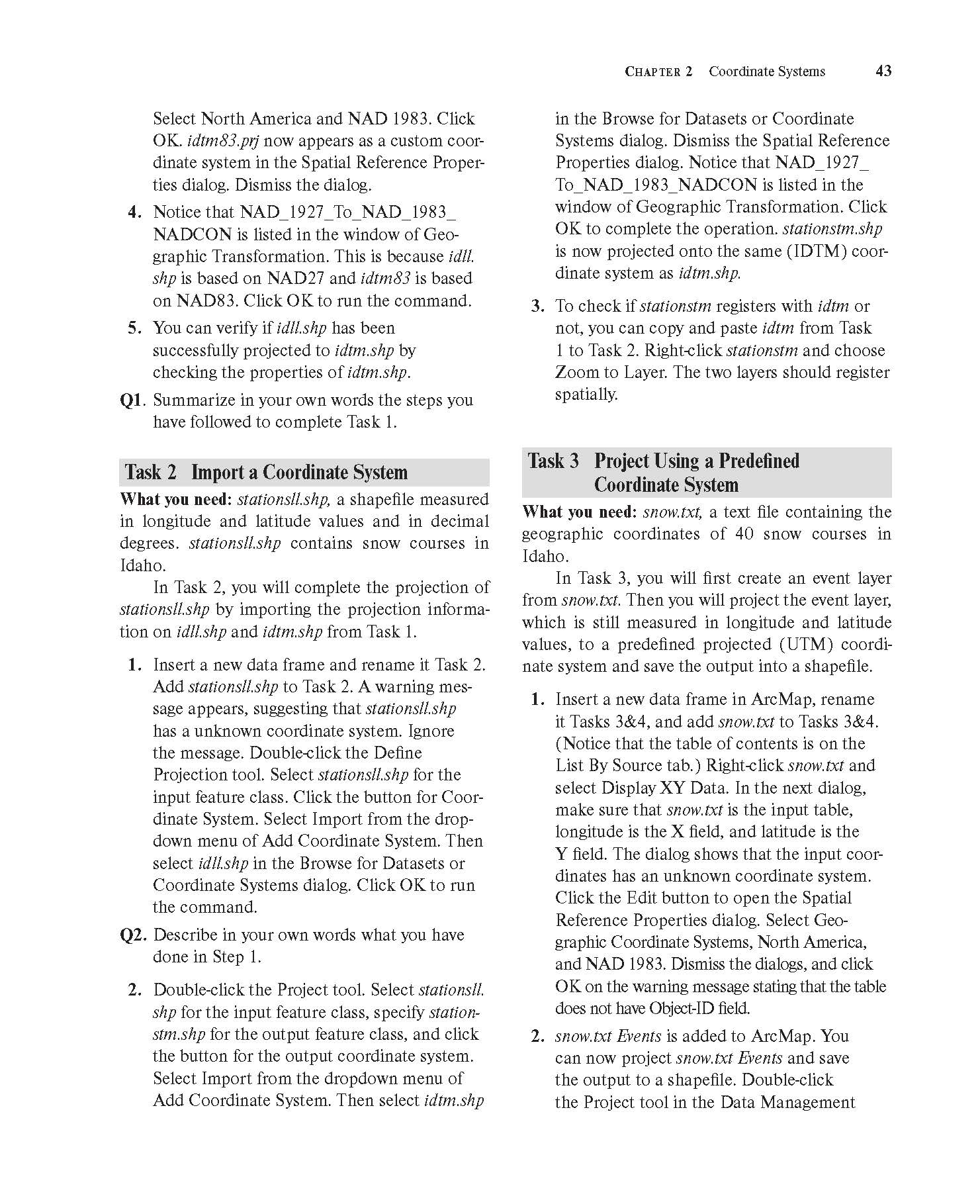 CHAPTER 2 Coordinate Systems 43

Select North America and NAD 1983. Click OK. idtm83.prj now appears as a custom coordinate system in the Spatial Reference Properties dialog. Dismiss the dialog.

4. Notice that NAD_1927_To_NAD_1983_NADCON is listed in the window of Geographic Transformation. This is because idll.shp is based on NAD27 and idtm83 is based on NAD83. Click OK to run the command.

5. You can verify if idll.shp has been successfully projected to idtm.shp by checking the properties of idtm.shp.

Q1. Summarize in your own words the steps you have followed to complete Task 1.

Task 2 Import a Coordinate System

What you need: stationsll.shp, a shapefile measured in longitude and latitude values and in decimal degrees. stationsll.shp contains snow courses in Idaho.

In Task 2, you will complete the projection of stationsll.shp by importing the projection information on idll.shp and idtm.shp from Task 1.

1. Insert a new data frame and rename it Task 2. Add stationsll.shp to Task 2. A warning message appears, suggesting that stationsll.shp has a unknown coordinate system. Ignore the message. Double-click the Define Projection tool. Select stationsll.shp for the input feature class. Click the button for Coordinate System. Select Import from the dropdown menu of Add Coordinate System. Then select idll.shp in the Browse for Datasets or Coordinate Systems dialog. Click OK to run the command.

Q2. Describe in your own words what you have done in Step 1.

2. Double-click the Project tool. Select stationsll.shp for the input feature class, specify stationstm.shp for the output feature class, and click the button for the output coordinate system. Select Import from the dropdown menu of Add Coordinate System. Then select idtm.shp in the Browse for Datasets or Coordinate Systems dialog. Dismiss the Spatial Reference Properties dialog. Notice that NAD_1927_To_NAD_1983_NADCON is listed in the window of Geographic Transformation. Click OK to complete the operation. stationstm.shp is now projected onto the same (IDTM) coordinate system as idtm.shp.

3. To check if stationstm registers with idtm or not, you can copy and paste idtm from Task 1 to Task 2. Right-click stationstm and choose Zoom to Layer. The two layers should register spatially.

Task 3 Project Using a Predefined Coordinate System

What you need: snow.txt, a text file containing the geographic coordinates of 40 snow courses in Idaho.

In Task 3, you will first create an event layer from snow.txt. Then you will project the event layer, which is still measured in longitude and latitude values, to a predefined projected (UTM) coordinate system and save the output into a shapefile.

1. Insert a new data frame in ArcMap, rename it Tasks 3&4, and add snow.txt to Tasks 3&4. (Notice that the table of contents is on the List By Source tab.) Right-click snow.txt and select Display XY Data. In the next dialog, make sure that snow.txt is the input table, longitude is the X field, and latitude is the Y field. The dialog shows that the input coordinates has an unknown coordinate system. Click the Edit button to open the Spatial Reference Properties dialog. Select Geographic Coordinate Systems, North America, and NAD 1983. Dismiss the dialogs, and click OK on the warning message stating that the table does not have Object-ID field.

2. snow.txt Events is added to ArcMap. You can now project snow.txt Events and save the output to a shapefile. Double-click the Project tool in the Data Management